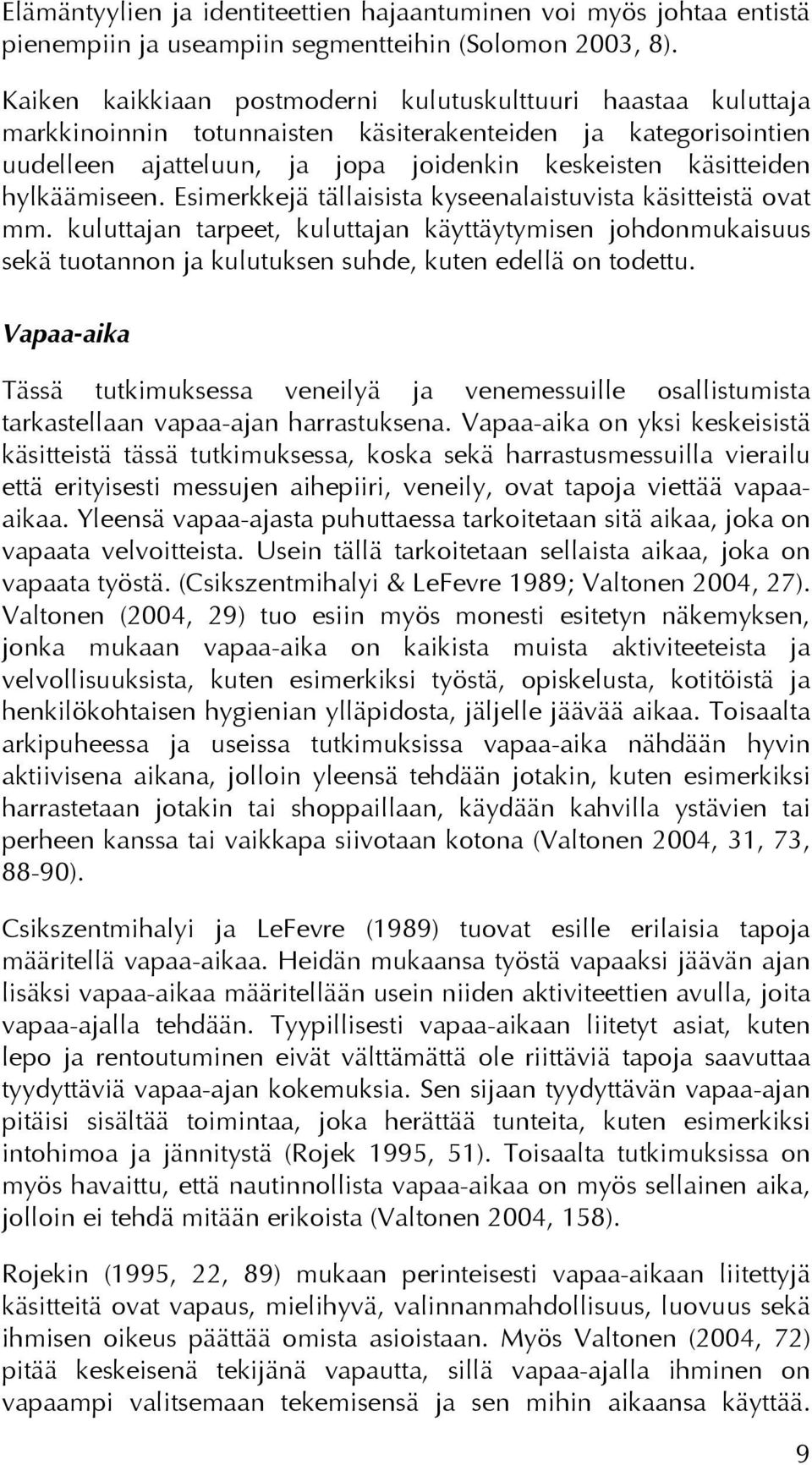 Elämäntyylien ja identiteettien hajaantuminen voi myös johtaa entistä pienempiin ja useampiin segmentteihin (Solomon 2003, 8).

Kaiken kaikkiaan postmoderni kulutuskulttuuri haastaa kuluttaja markkinoinnin totunnaisten käsiterakenteiden ja kategorisointien uudelleen ajatteluun, ja jopa joidenkin keskeisten käsitteiden hylkäämiseen. Esimerkkejä tällaisista kyseenalaistuvista käsitteistä ovat mm. kuluttajan tarpeet, kuluttajan käyttäytymisen johdonmukaisuus sekä tuotannon ja kulutuksen suhde, kuten edellä on todettu.

Vapaa-aika

Tässä tutkimuksessa veneilyä ja venemessuille osallistumista tarkastellaan vapaa-ajan harrastuksena. Vapaa-aika on yksi keskeisistä käsitteistä tässä tutkimuksessa, koska sekä harrastusmessuilla vierailu että erityisesti messujen aihepiiri, veneily, ovat tapoja viettää vapaa-aikaa. Yleensä vapaa-ajasta puhuttaessa tarkoitetaan sitä aikaa, joka on vapaata velvoitteista. Usein tällä tarkoitetaan sellaista aikaa, joka on vapaata työstä. (Csikszentmihalyi & LeFevre 1989; Valtonen 2004, 27). Valtonen (2004, 29) tuo esiin myös monesti esitetyn näkemyksen, jonka mukaan vapaa-aika on kaikista muista aktiviteeteista ja velvollisuuksista, kuten esimerkiksi työstä, opiskelusta, kotitöistä ja henkilökohtaisen hygienian ylläpidosta, jäljelle jäävää aikaa. Toisaalta arkipuheessa ja useissa tutkimuksissa vapaa-aika nähdään hyvin aktiivisena aikana, jolloin yleensä tehdään jotakin, kuten esimerkiksi harrastetaan jotakin tai shoppaillaan, käydään kahvilla ystävien tai perheen kanssa tai vaikkapa siivotaan kotona (Valtonen 2004, 31, 73, 88-90).

Csikszentmihalyi ja LeFevre (1989) tuovat esille erilaisia tapoja määritellä vapaa-aikaa. Heidän mukaansa työstä vapaaksi jäävän ajan lisäksi vapaa-aikaa määritellään usein niiden aktiviteettien avulla, joita vapaa-ajalla tehdään. Tyypillisesti vapaa-aikaan liitetyt asiat, kuten lepo ja rentoutuminen eivät välttämättä ole riittäviä tapoja saavuttaa tyydyttäviä vapaa-ajan kokemuksia. Sen sijaan tyydyttävän vapaa-ajan pitäisi sisältää toimintaa, joka herättää tunteita, kuten esimerkiksi intohimoa ja jännitystä (Rojek 1995, 51). Toisaalta tutkimuksissa on myös havaittu, että nautinnollista vapaa-aikaa on myös sellainen aika, jolloin ei tehdä mitään erikoista (Valtonen 2004, 158).

Rojekin (1995, 22, 89) mukaan perinteisesti vapaa-aikaan liitettyjä käsitteitä ovat vapaus, mielihyvä, valinnanmahdollisuus, luovuus sekä ihmisen oikeus päättää omista asioistaan. Myös Valtonen (2004, 72) pitää keskeisenä tekijänä vapautta, sillä vapaa-ajalla ihminen on vapaampi valitsemaan tekemisensä ja sen mihin aikaansa käyttää.

9